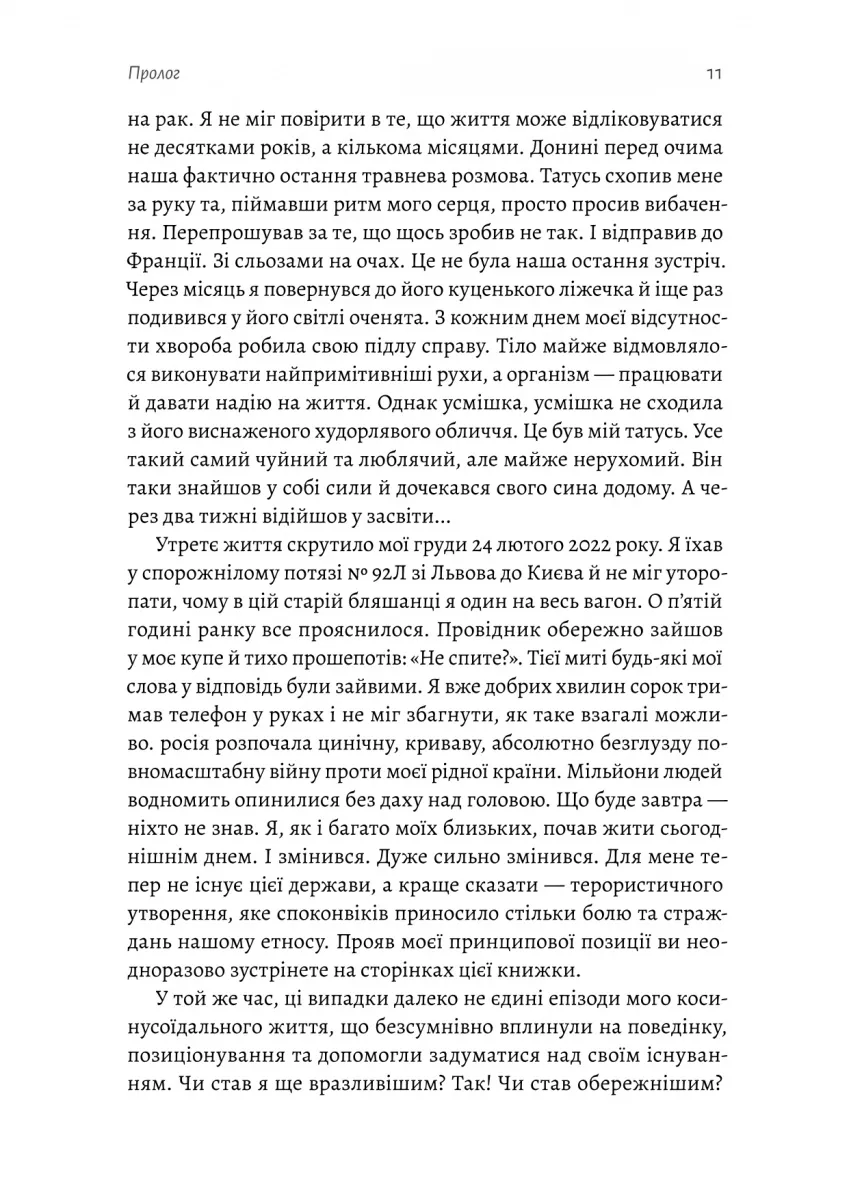 Пролог

11

на рак. Я не міг повірити в те, що життя може відліковуватися не десятками років, а кількома місяцями. Донині перед очима наша фактично остання травнева розмова. Татусь схопив мене за руку та, піймавши ритм мого серця, просто просив вибачення. Перепрошував за те, що щось зробив не так. І відправив до Франції. Зі сльозами на очах. Це не була наша остання зустріч. Через місяць я повернувся до його куценького ліжечка й іще раз подивився у його світлі оченята. З кожним днем моєї відсутности хвороба робила свою підлу справу. Тіло майже відмовлялося виконувати найпримітивніші рухи, а організм — працювати й давати надію на життя. Однак усмішка, усмішка не сходила з його виснаженого худорлявого обличчя. Це був мій татусь. Усе такий самий чуйний та люблячий, але майже нерухомий. Він таки знайшов у собі сили й дочекався свого сина додому. А через два тижні відійшов у засвіти…

Утретє життя скрутило мої груди 24 лютого 2022 року. Я їхав у спорожнілому потязі № 92Л зі Львова до Києва й не міг уторопати, чому в цій старій бляшанці я один на весь вагон. О п'ятій годині ранку все прояснилося. Провідник обережно зайшов у моє купе й тихо прошепотів: «Не спите?». Тієї миті будь-які мої слова у відповідь були зайвими. Я вже добрих хвилин сорок тримав телефон у руках і не міг збагнути, як таке взагалі можливо. росія розпочала цинічну, криваву, абсолютно безглузду повномасштабну війну проти моєї рідної країни. Мільйони людей водномить опинилися без даху над головою. Що буде завтра — ніхто не знав. Я, як і багато моїх близьких, почав жити сьогоднішнім днем. І змінився. Дуже сильно змінився. Для мене тепер не існує цієї держави, а краще сказати — терористичного утворення, яке споконвіків приносило стільки болю та страждань нашому етносу. Прояв моєї принципової позиції ви неодноразово зустрінете на сторінках цієї книжки.

У той же час, ці випадки далеко не єдині епізоди мого косинусоїдального життя, що безсумнівно вплинули на поведінку, позиціонування та допомогли задуматися над своїм існуванням. Чи став я ще вразливішим? Так! Чи став обережнішим?